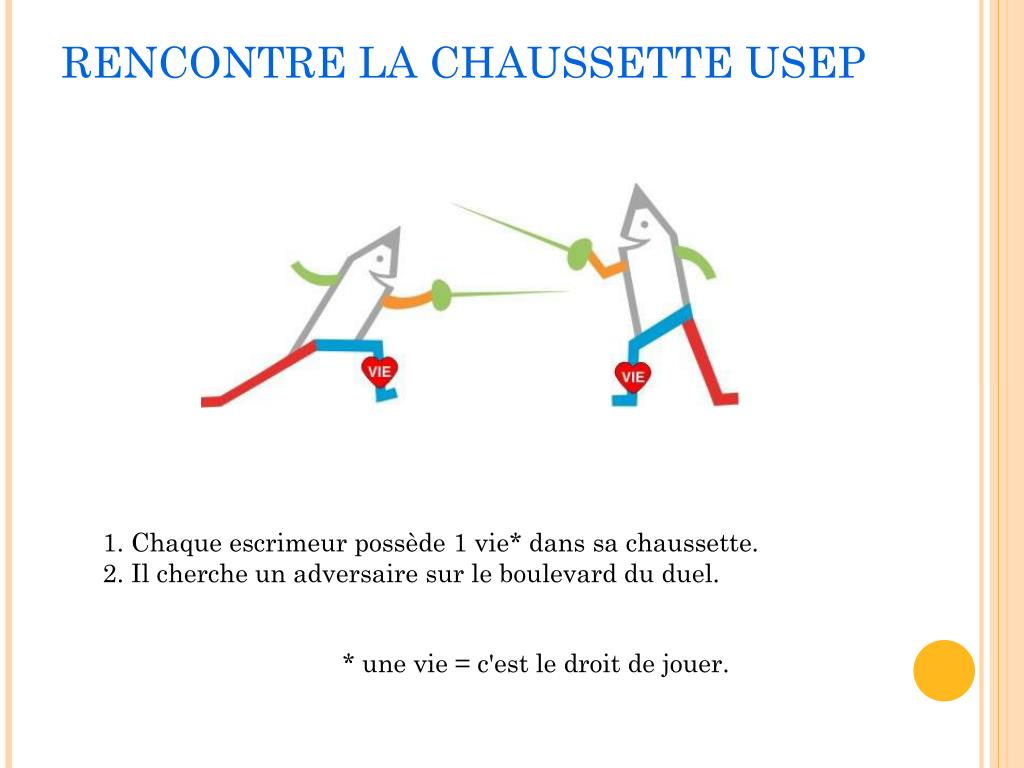 RENCONTRE LA CHAUSSETTE USEP

VIE

VIE

1. Chaque escrimeur possède 1 vie* dans sa chaussette.
2. Il cherche un adversaire sur le boulevard du duel.

* une vie = c'est le droit de jouer.